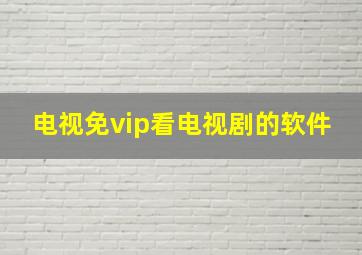 电视免vip看电视剧的软件